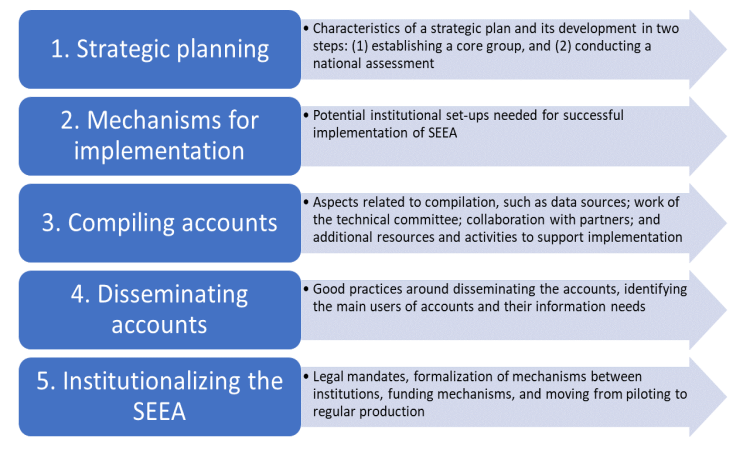 1. Strategic planning

• Characteristics of a strategic plan and its development in two steps: (1) establishing a core group, and (2) conducting a national assessment

2. Mechanisms for implementation

• Potential institutional set-ups needed for successful implementation of SEEA

3. Compiling accounts

• Aspects related to compilation, such as data sources; work of the technical committee; collaboration with partners; and additional resources and activities to support implementation

4. Disseminating accounts

• Good practices around disseminating the accounts, identifying the main users of accounts and their information needs

5. Institutionalizing the SEEA

• Legal mandates, formalization of mechanisms between institutions, funding mechanisms, and moving from piloting to regular production